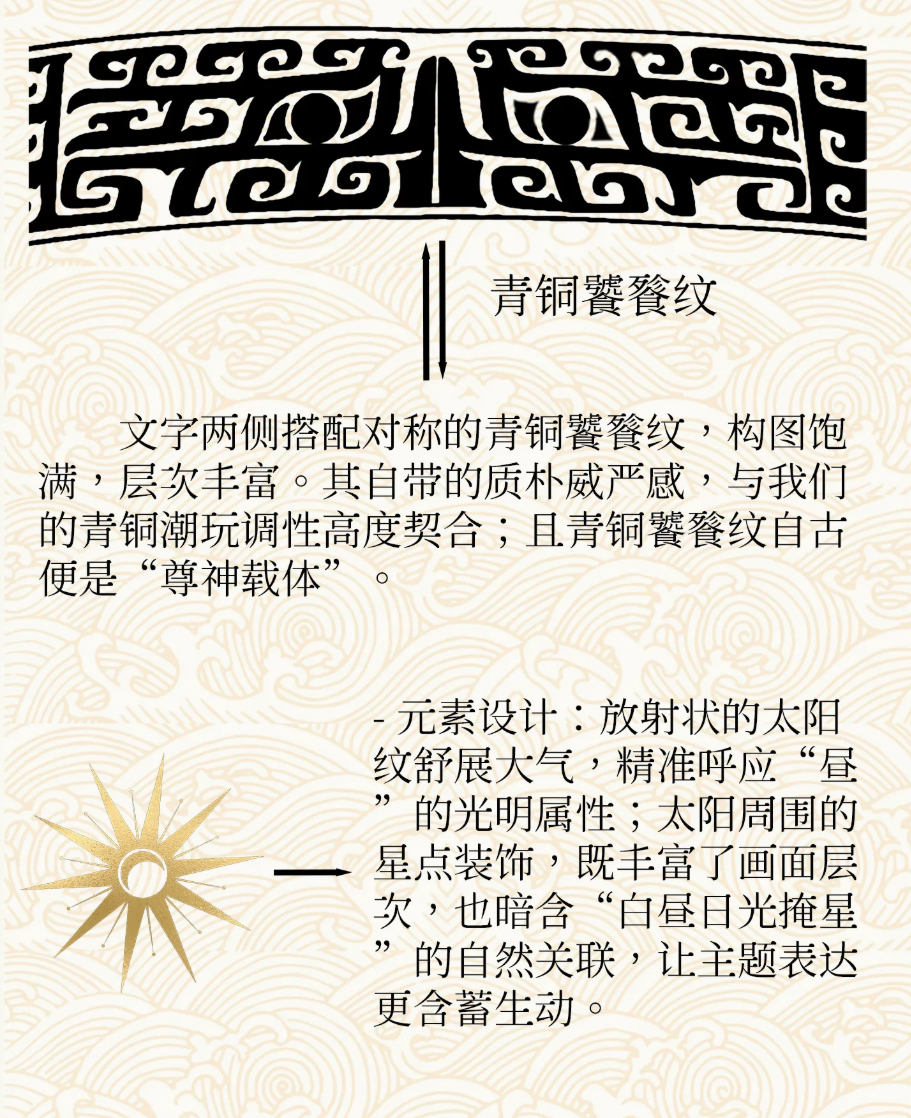 青铜饕餮纹

文字两侧搭配对称的青铜饕餮纹，构图饱满，层次丰富。其自带的质朴威严感，与我们的青铜潮玩调性高度契合；且青铜饕餮纹自古便是“尊神载体”。

- 元素设计：放射状的太阳纹舒展大气，精准呼应“昼”的光明属性；太阳周围的星点装饰，既丰富了画面层次，也暗含“白昼日光掩星”的自然关联，让主题表达更含蓄生动。